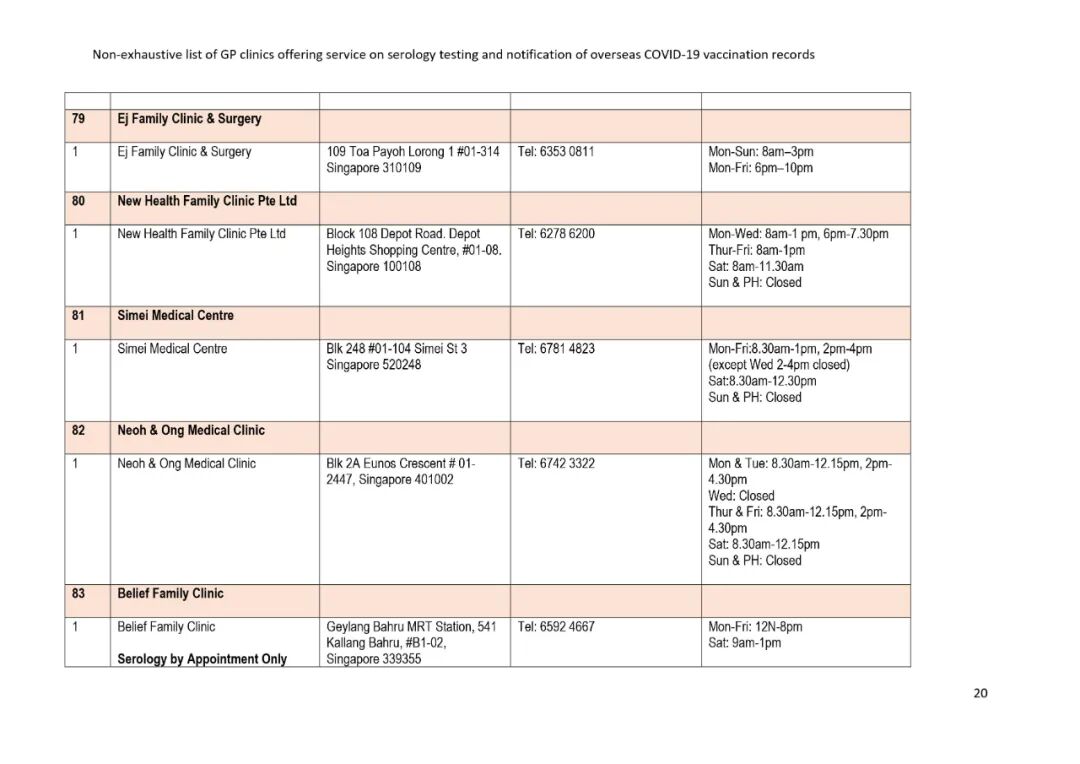 Non-exhaustive list of GP clinics offering service on serology testing and notification of overseas COVID-19 vaccination records

| | | | | |
|---|---|---|---|---|
| 79 | Ej Family Clinic & Surgery | | | |
| 1 | Ej Family Clinic & Surgery | 109 Toa Payoh Lorong 1 #01-314 Singapore 310109 | Tel: 6353 0811 | Mon-Sun: 8am–3pm Mon-Fri: 6pm–10pm |
| 80 | New Health Family Clinic Pte Ltd | | | |
| 1 | New Health Family Clinic Pte Ltd | Block 108 Depot Road. Depot Heights Shopping Centre, #01-08. Singapore 100108 | Tel: 6278 6200 | Mon-Wed: 8am-1 pm, 6pm-7.30pm Thur-Fri: 8am-1pm Sat: 8am-11.30am Sun & PH: Closed |
| 81 | Simei Medical Centre | | | |
| 1 | Simei Medical Centre | Blk 248 #01-104 Simei St 3 Singapore 520248 | Tel: 6781 4823 | Mon-Fri:8.30am-1pm, 2pm-4pm (except Wed 2-4pm closed) Sat:8.30am-12.30pm Sun & PH: Closed |
| 82 | Neoh & Ong Medical Clinic | | | |
| 1 | Neoh & Ong Medical Clinic | Blk 2A Eunos Crescent # 01-2447, Singapore 401002 | Tel: 6742 3322 | Mon & Tue: 8.30am-12.15pm, 2pm-4.30pm Wed: Closed Thur & Fri: 8.30am-12.15pm, 2pm-4.30pm Sat: 8.30am-12.15pm Sun & PH: Closed |
| 83 | Belief Family Clinic | | | |
| 1 | Belief Family Clinic Serology by Appointment Only | Geylang Bahru MRT Station, 541 Kallang Bahru, #B1-02, Singapore 339355 | Tel: 6592 4667 | Mon-Fri: 12N-8pm Sat: 9am-1pm |

20